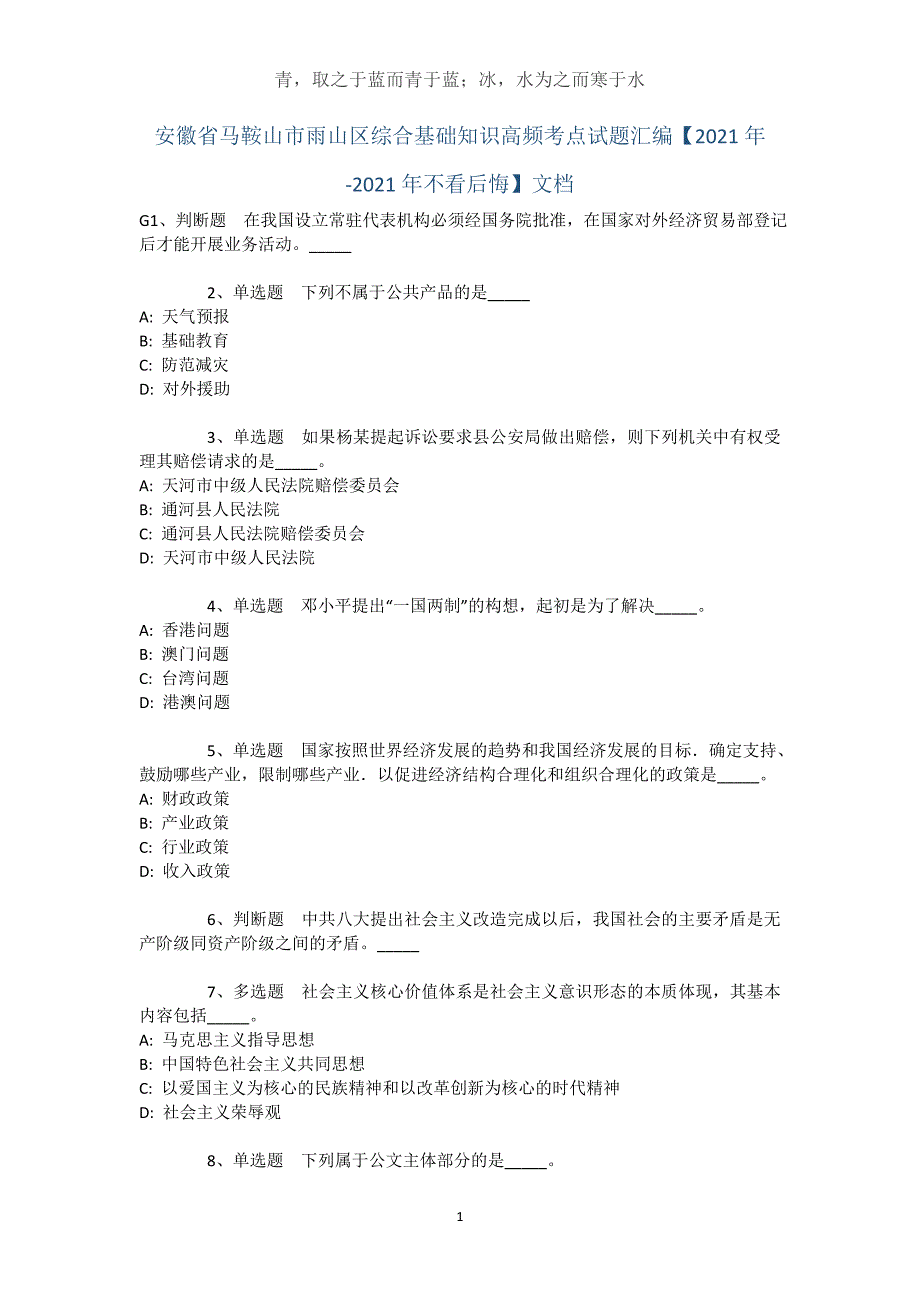 青，取之于蓝而青于蓝；冰，水为之而寒于水

安徽省马鞍山市雨山区综合基础知识高频考点试题汇编【2021年-2021年不看后悔】文档

G1、判断题　在我国设立常驻代表机构必须经国务院批准，在国家对外经济贸易部登记后才能开展业务活动。_____

2、单选题　下列不属于公共产品的是_____
A: 天气预报
B: 基础教育
C: 防范减灾
D: 对外援助

3、单选题　如果杨某提起诉讼要求县公安局做出赔偿，则下列机关中有权受理其赔偿请求的是_____。
A: 天河市中级人民法院赔偿委员会
B: 通河县人民法院
C: 通河县人民法院赔偿委员会
D: 天河市中级人民法院

4、单选题　邓小平提出“一国两制”的构想，起初是为了解决_____。
A: 香港问题
B: 澳门问题
C: 台湾问题
D: 港澳问题

5、单选题　国家按照世界经济发展的趋势和我国经济发展的目标．确定支持、鼓励哪些产业，限制哪些产业．以促进经济结构合理化和组织合理化的政策是_____。
A: 财政政策
B: 产业政策
C: 行业政策
D: 收入政策

6、判断题　中共八大提出社会主义改造完成以后，我国社会的主要矛盾是无产阶级同资产阶级之间的矛盾。_____

7、多选题　社会主义核心价值体系是社会主义意识形态的本质体现，其基本内容包括_____。
A: 马克思主义指导思想
B: 中国特色社会主义共同思想
C: 以爱国主义为核心的民族精神和以改革创新为核心的时代精神
D: 社会主义荣辱观

8、单选题　下列属于公文主体部分的是_____。

1